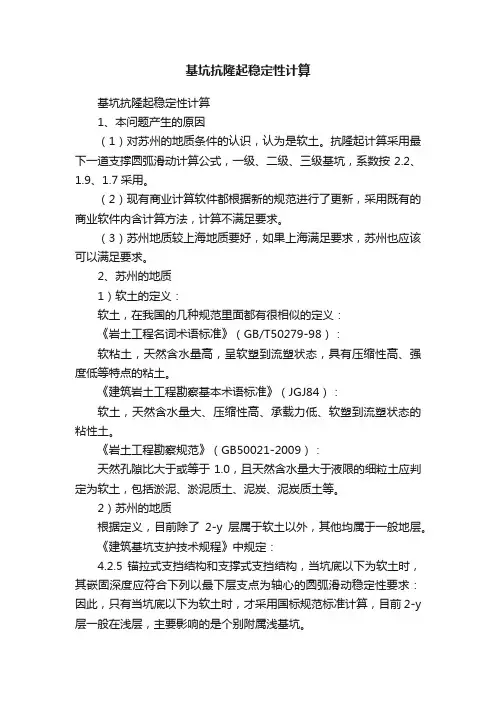 基坑抗隆起稳定性计算

基坑抗隆起稳定性计算

1、本问题产生的原因

（1）对苏州的地质条件的认识，认为是软土。抗隆起计算采用最下一道支撑圆弧滑动计算公式，一级、二级、三级基坑，系数按 2.2、1.9、1.7 采用。

（2）现有商业计算软件都根据新的规范进行了更新，采用既有的商业软件内含计算方法，计算不满足要求。

（3）苏州地质较上海地质要好，如果上海满足要求，苏州也应该可以满足要求。

2、苏州的地质

1）软土的定义：

软土，在我国的几种规范里面都有很相似的定义：

《岩土工程名词术语标准》（GB/T50279-98）：

软粘土，天然含水量高，呈软塑到流塑状态，具有压缩性高、强度低等特点的粘土。

《建筑岩土工程勘察基本术语标准》（JGJ84）：

软土，天然含水量大、压缩性高、承载力低、软塑到流塑状态的粘性土。

《岩土工程勘察规范》（GB50021-2009）：

天然孔隙比大于或等于 1.0，且天然含水量大于液限的细粒土应判定为软土，包括淤泥、淤泥质土、泥炭、泥炭质土等。

2）苏州的地质

根据定义，目前除了 2-y 层属于软土以外，其他均属于一般地层。

《建筑基坑支护技术规程》中规定：

4.2.5 锚拉式支挡结构和支撑式支挡结构，当坑底以下为软土时，其嵌固深度应符合下列以最下层支点为轴心的圆弧滑动稳定性要求：因此，只有当坑底以下为软土时，才采用国标规范标准计算，目前 2-y 层一般在浅层，主要影响的是个别附属浅基坑。